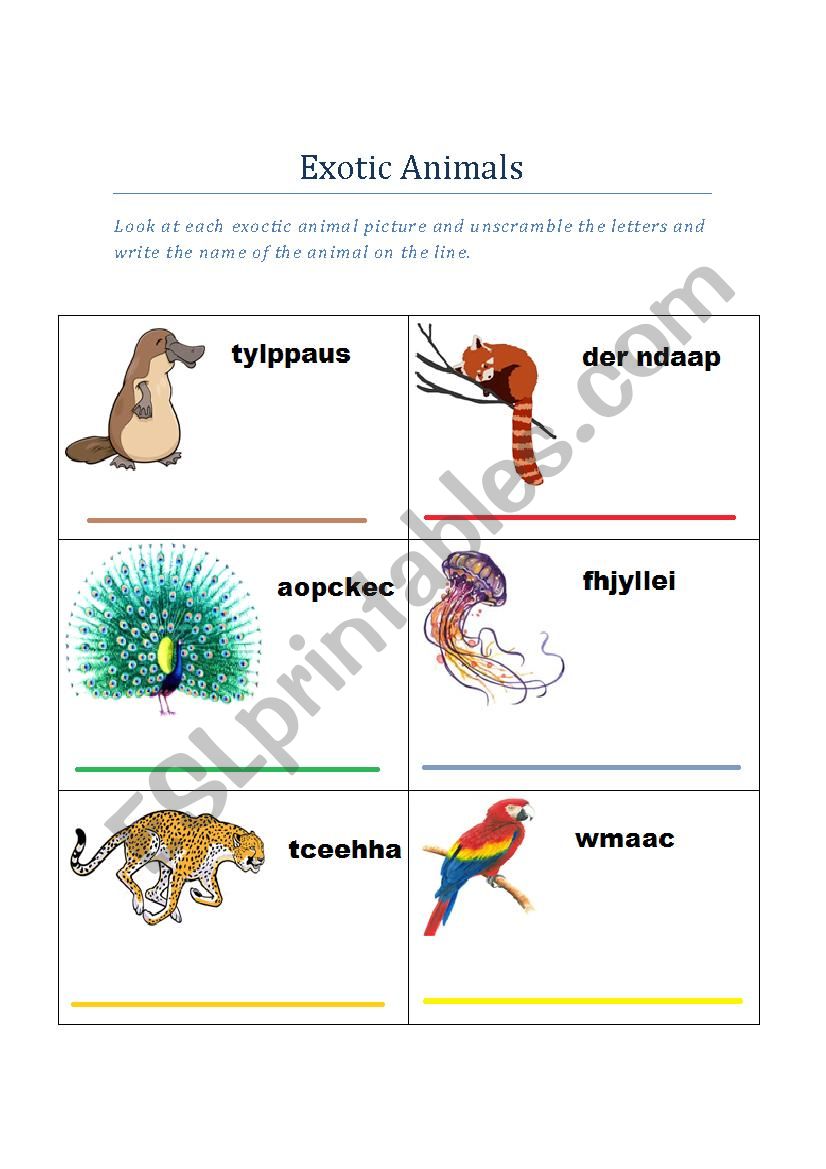 Exotic Animals

Look at each exoctic animal picture and unscramble the letters and write the name of the animal on the line.

| tylppaus | der ndaap |
|---|---|
| aopckec | fhjyllei |
| tceehha | wmaac |

ESLprintables.com